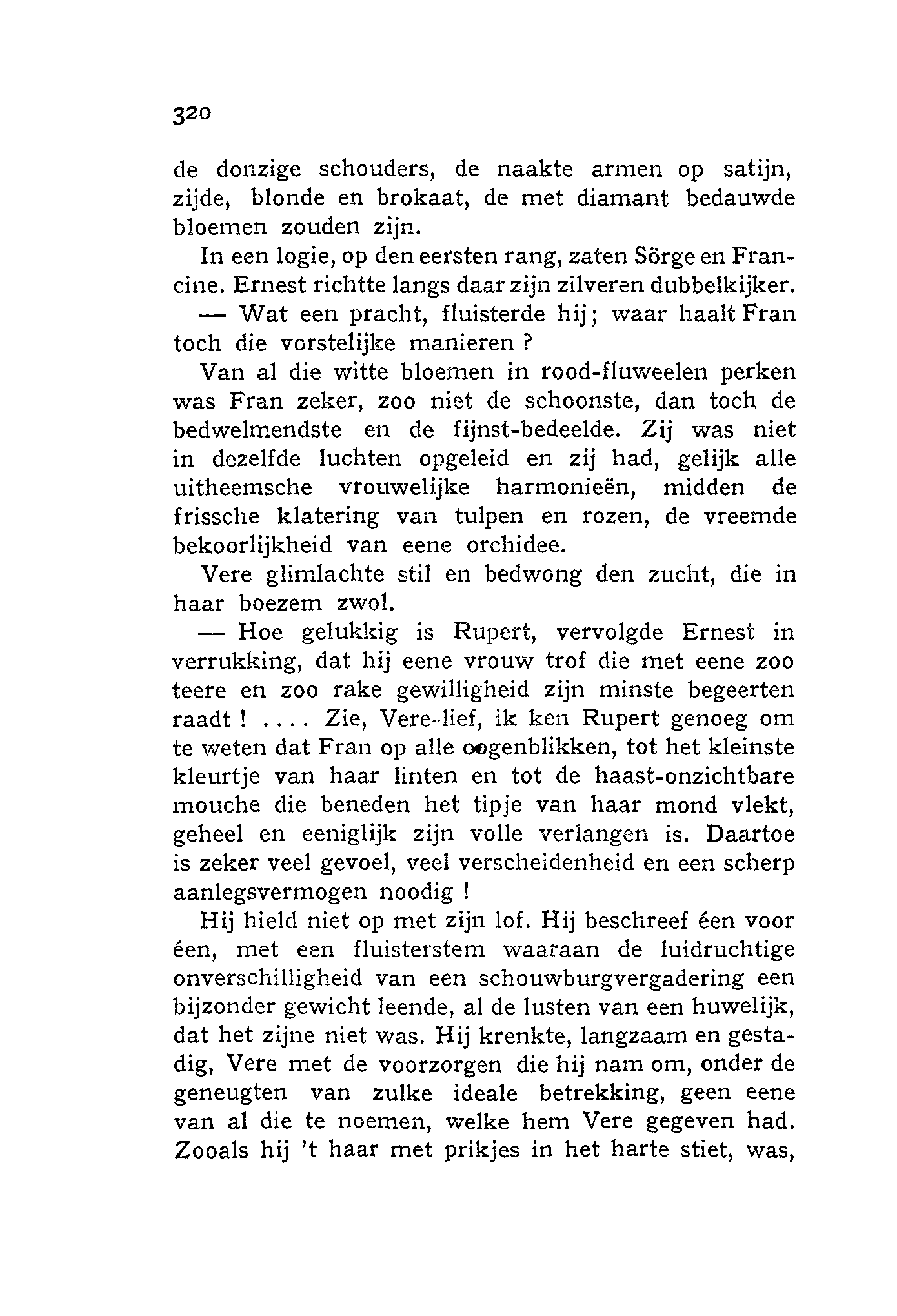 320

de donzige schouders, de naakte armen op satijn, zijde, blonde en brokaat, de met diamant bedauwde bloemen zouden zijn.

In een logie, op den eersten rang, zaten Sörge en Francine. Ernest richtte langs daar zijn zilveren dubbelkijker.

— Wat een pracht, fluisterde hij; waar haalt Fran toch die vorstelijke manieren ?

Van al die witte bloemen in rood-fluweelen perken was Fran zeker, zoo niet de schoonste, dan toch de bedwelmendste en de fijnst-bedeelde. Zij was niet in dezelfde luchten opgeleid en zij had, gelijk alle uitheemsche vrouwelijke harmonieën, midden de frissche klatering van tulpen en rozen, de vreemde bekoorlijkheid van eene orchidee.

Vere glimlachte stil en bedwong den zucht, die in haar boezem zwol.

— Hoe gelukkig is Rupert, vervolgde Ernest in verrukking, dat hij eene vrouw trof die met eene zoo teere en zoo rake gewilligheid zijn minste begeerten raadt ! .... Zie, Vere-lief, ik ken Rupert genoeg om te weten dat Fran op alle oogenblikken, tot het kleinste kleurtje van haar linten en tot de haast-onzichtbare mouche die beneden het tipje van haar mond vlekt, geheel en eeniglijk zijn volle verlangen is. Daartoe is zeker veel gevoel, veel verscheidenheid en een scherp aanlegsvermogen noodig !

Hij hield niet op met zijn lof. Hij beschreef één voor één, met een fluisterstem waaraan de luidruchtige onverschilligheid van een schouwburgvergadering een bijzonder gewicht leende, al de lusten van een huwelijk, dat het zijne niet was. Hij krenkte, langzaam en gestadig, Vere met de voorzorgen die hij nam om, onder de geneugten van zulke ideale betrekking, geen eene van al die te noemen, welke hem Vere gegeven had. Zooals hij 't haar met prikjes in het harte stiet, was,